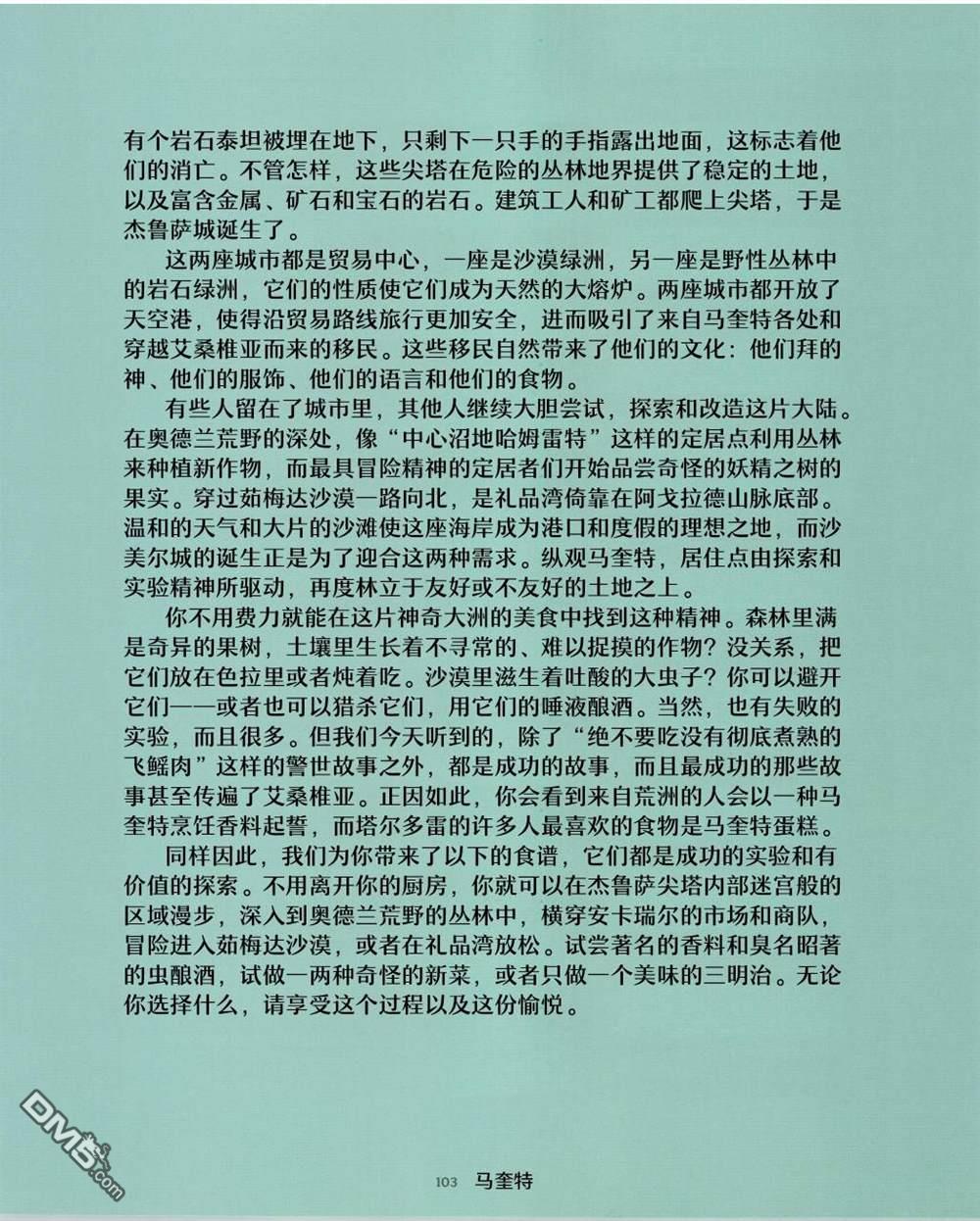 有个岩石泰坦被埋在地下，只剩下一只手的手指露出地面，这标志着他们的消亡。不管怎样，这些尖塔在危险的丛林地界提供了稳定的土地，以及富含金属、矿石和宝石的岩石。建筑工人和矿工都爬上尖塔，于是杰鲁萨城诞生了。

这两座城市都是贸易中心，一座是沙漠绿洲，另一座是野性丛林中的岩石绿洲，它们的性质使它们成为天然的大熔炉。两座城市都开放了天空港，使得沿贸易路线旅行更加安全，进而吸引了来自马奎特各处和穿越艾桑椎亚而来的移民。这些移民自然带来了他们的文化：他们拜的神、他们的服饰、他们的语言和他们的食物。

有些人留在了城市里，其他人继续大胆尝试，探索和改造这片大陆。在奥德兰荒野的深处，像“中心沼地哈姆雷特”这样的定居点利用丛林来种植新作物，而最具冒险精神的定居者们开始品尝奇怪的妖精之树的果实。穿过茹梅达沙漠一路向北，是礼品湾倚靠在阿戈拉德山脉底部。温和的天气和大片的沙滩使这座海岸成为港口和度假的理想之地，而沙美尔城的诞生正是为了迎合这两种需求。纵观马奎特，居住点由探索和实验精神所驱动，再度林立于友好或不友好的土地之上。

你不用费力就能在这片神奇大洲的美食中找到这种精神。森林里满是奇异的果树，土壤里生长着不寻常的、难以捉摸的作物？没关系，把它们放在色拉里或者炖着吃。沙漠里滋生着吐酸的大虫子？你可以避开它们——或者也可以猎杀它们，用它们的唾液酿酒。当然，也有失败的实验，而且很多。但我们今天听到的，除了“绝不要吃没有彻底煮熟的飞鳐肉”这样的警世故事之外，都是成功的故事，而且最成功的那些故事甚至传遍了艾桑椎亚。正因如此，你会看到来自荒洲的人会以一种马奎特烹饪香料起誓，而塔尔多雷的许多人最喜欢的食物是马奎特蛋糕。

同样因此，我们为你带来了以下的食谱，它们都是成功的实验和有价值的探索。不用离开你的厨房，你就可以在杰鲁萨尖塔内部迷宫般的区域漫步，深入到奥德兰荒野的丛林中，横穿安卡瑞尔的市场和商队，冒险进入茹梅达沙漠，或者在礼品湾放松。试尝著名的香料和臭名昭著的虫酿酒，试做一两种奇怪的新菜，或者只做一个美味的三明治。无论你选择什么，请享受这个过程以及这份愉悦。

DM5.com

103 马奎特